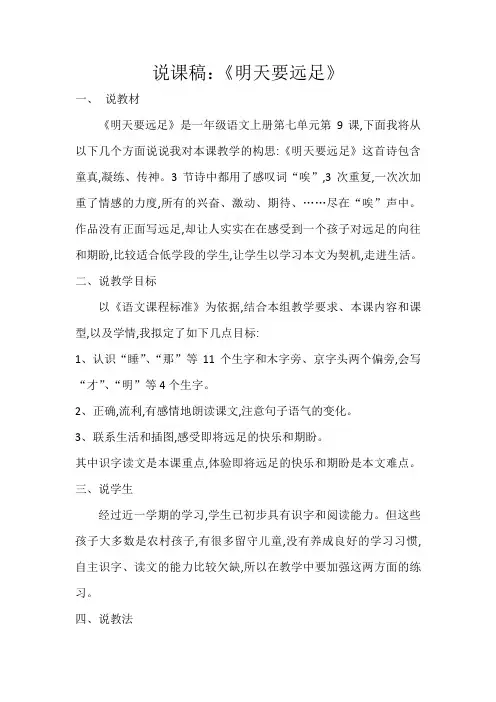 说课稿：《明天要远足》

一、 说教材

《明天要远足》是一年级语文上册第七单元第 9 课,下面我将从以下几个方面说说我对本课教学的构思:《明天要远足》这首诗包含童真,凝练、传神。3 节诗中都用了感叹词“唉”,3 次重复,一次次加重了情感的力度,所有的兴奋、激动、期待、……尽在“唉”声中。作品没有正面写远足,却让人实实在在感受到一个孩子对远足的向往和期盼,比较适合低学段的学生,让学生以学习本文为契机,走进生活。

二、说教学目标

以《语文课程标准》为依据,结合本组教学要求、本课内容和课型,以及学情,我拟定了如下几点目标:

1、认识“睡”、“那”等 11 个生字和木字旁、京字头两个偏旁,会写“才”、“明”等 4 个生字。

2、正确,流利,有感情地朗读课文,注意句子语气的变化。

3、联系生活和插图,感受即将远足的快乐和期盼。

其中识字读文是本课重点,体验即将远足的快乐和期盼是本文难点。

三、说学生

经过近一学期的学习,学生已初步具有识字和阅读能力。但这些孩子大多数是农村孩子,有很多留守儿童,没有养成良好的学习习惯,自主识字、读文的能力比较欠缺,所以在教学中要加强这两方面的练习。

四、说教法